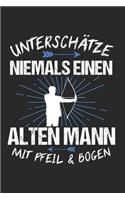 UNTERSCHÄTZE
NIEMALS EINEN
ALTEN MANN
MIT PFEIL & BOGEN